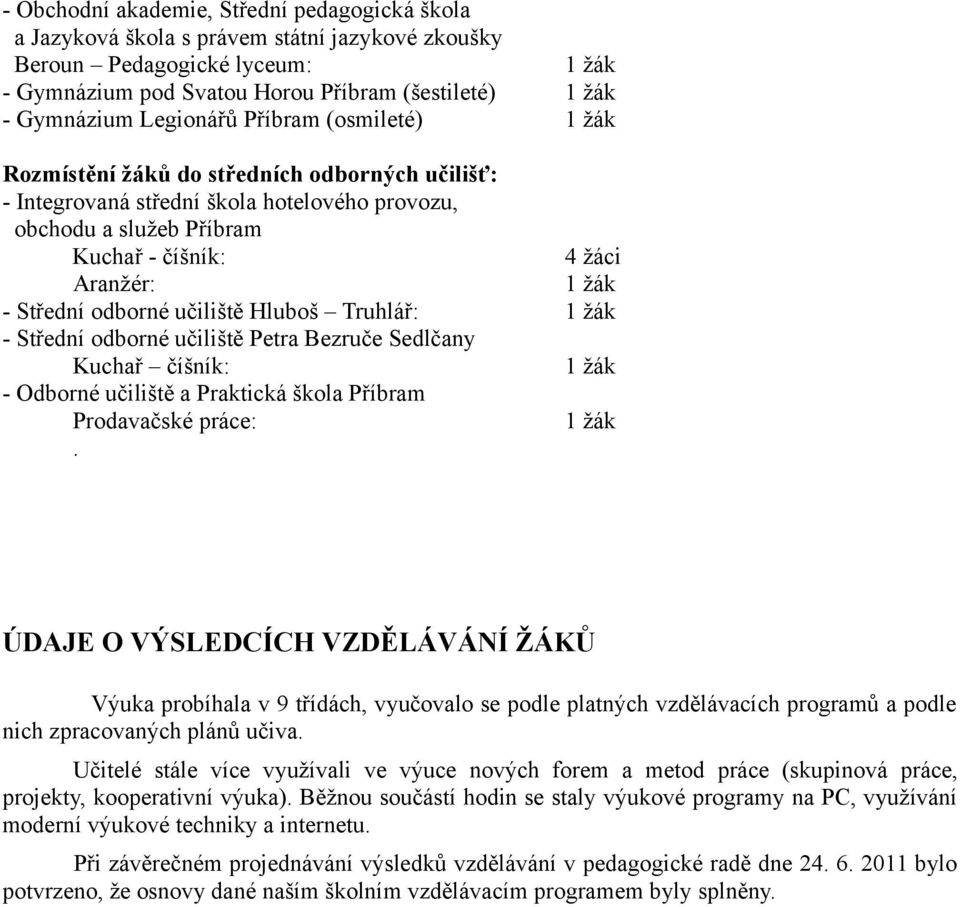 - Obchodní akademie, Střední pedagogická škola a Jazyková škola s právem státní jazykové zkoušky Beroun – Pedagogické lyceum: 1 žák
- Gymnázium pod Svatou Horou Příbram (šestileté) 1 žák
- Gymnázium Legionářů Příbram (osmileté) 1 žák

Rozmístění žáků do středních odborných učilišť:
- Integrovaná střední škola hotelového provozu, obchodu a služeb Příbram
Kuchař - číšník: 4 žáci
Aranžér: 1 žák
- Střední odborné učiliště Hluboš – Truhlář: 1 žák
- Střední odborné učiliště Petra Bezruče Sedlčany
Kuchař – číšník: 1 žák
- Odborné učiliště a Praktická škola Příbram
Prodavačské práce: 1 žák
.

ÚDAJE O VÝSLEDCÍCH VZDĚLÁVÁNÍ ŽÁKŮ

Výuka probíhala v 9 třídách, vyučovalo se podle platných vzdělávacích programů a podle nich zpracovaných plánů učiva.

Učitelé stále více využívali ve výuce nových forem a metod práce (skupinová práce, projekty, kooperativní výuka). Běžnou součástí hodin se staly výukové programy na PC, využívání moderní výukové techniky a internetu.

Při závěrečném projednávání výsledků vzdělávání v pedagogické radě dne 24. 6. 2011 bylo potvrzeno, že osnovy dané naším školním vzdělávacím programem byly splněny.